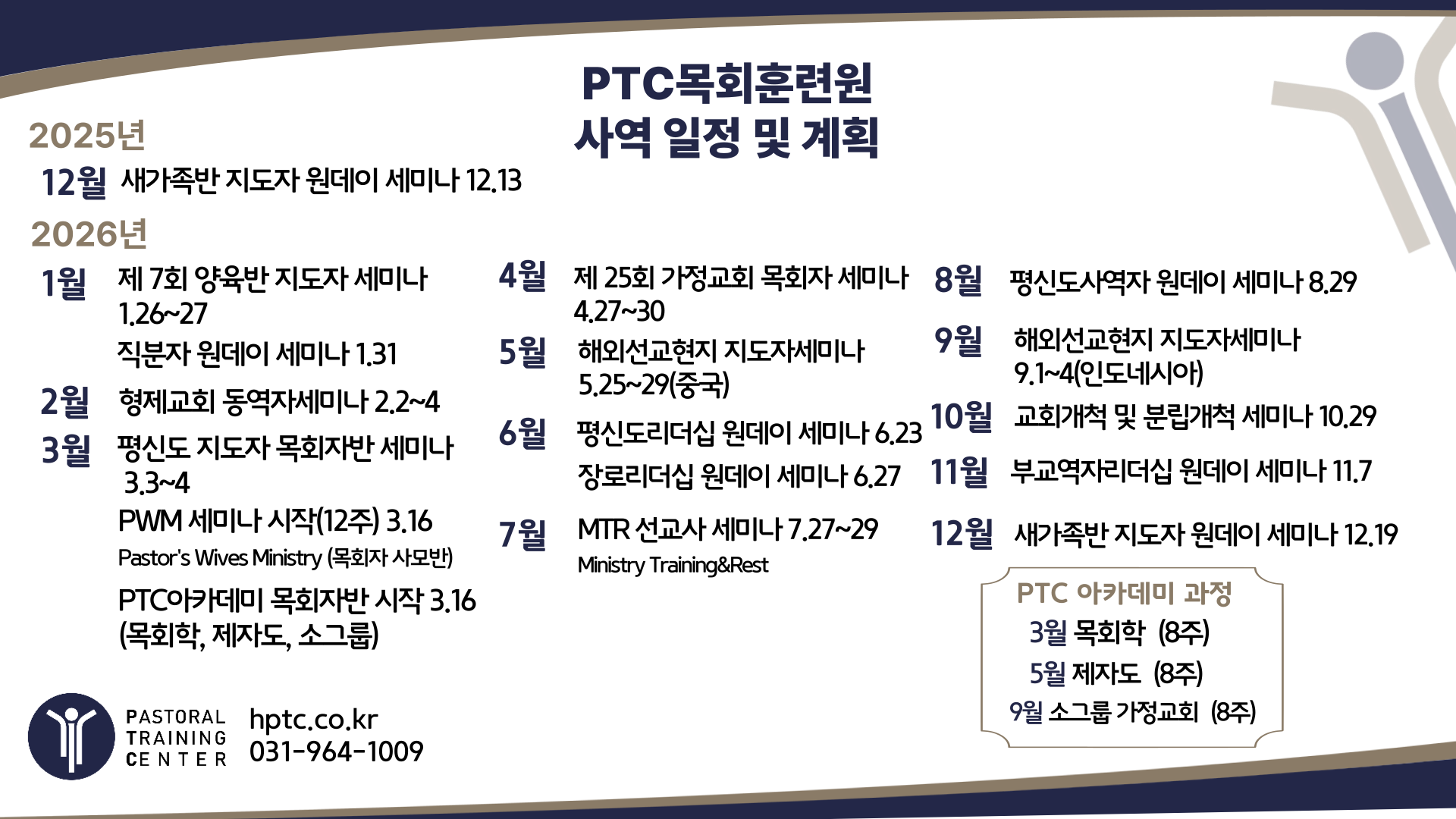 PTC목회훈련원
사역 일정 및 계획

2025년
12월 새가족반 지도자 원데이 세미나 12.13

2026년
1월 제 7회 양육반 지도자 세미나 1.26~27
직분자 원데이 세미나 1.31
2월 형제교회 동역자세미나 2.2~4
3월 평신도 지도자 목회자반 세미나 3.3~4
PWM 세미나 시작(12주) 3.16
Pastor's Wives Ministry (목회자 사모반)
PTC아카데미 목회자반 시작 3.16
(목회학, 제자도, 소그룹)

4월 제 25회 가정교회 목회자 세미나 4.27~30
5월 해외선교현지 지도자세미나 5.25~29(중국)
6월 평신도리더십 원데이 세미나 6.23
장로리더십 원데이 세미나 6.27
7월 MTR 선교사 세미나 7.27~29
Ministry Training&Rest

8월 평신도사역자 원데이 세미나 8.29
9월 해외선교현지 지도자세미나 9.1~4(인도네시아)
10월 교회개척 및 분립개척 세미나 10.29
11월 부교역자리더십 원데이 세미나 11.7
12월 새가족반 지도자 원데이 세미나 12.19

PTC 아카데미 과정
3월 목회학 (8주)
5월 제자도 (8주)
9월 소그룹 가정교회 (8주)

PASTORAL TRAINING CENTER
hptc.co.kr
031-964-1009